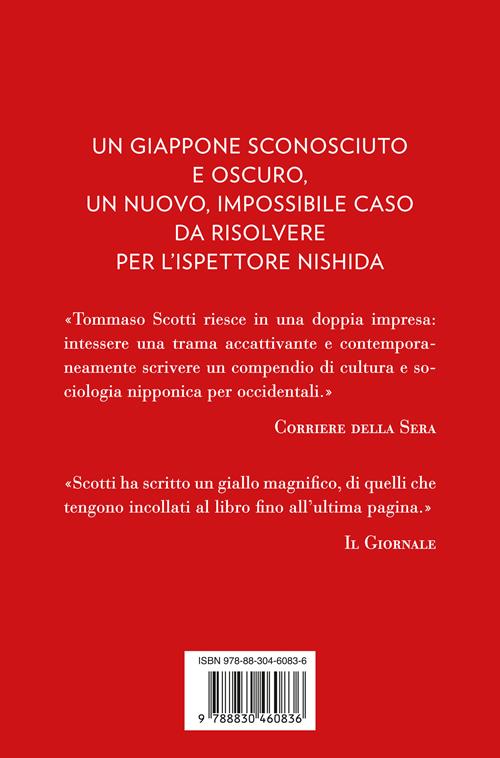 UN GIAPPONE SCONOSCIUTO
E OSCURO,
UN NUOVO, IMPOSSIBILE CASO
DA RISOLVERE
PER L'ISPETTORE NISHIDA

«Tommaso Scotti riesce in una doppia impresa: intessere una trama accattivante e contemporaneamente scrivere un compendio di cultura e sociologia nipponica per occidentali.»

Corriere della Sera

«Scotti ha scritto un giallo magnifico, di quelli che tengono incollati al libro fino all'ultima pagina.»

Il Giornale

ISBN 978-88-304-6083-6

9 788830 460836